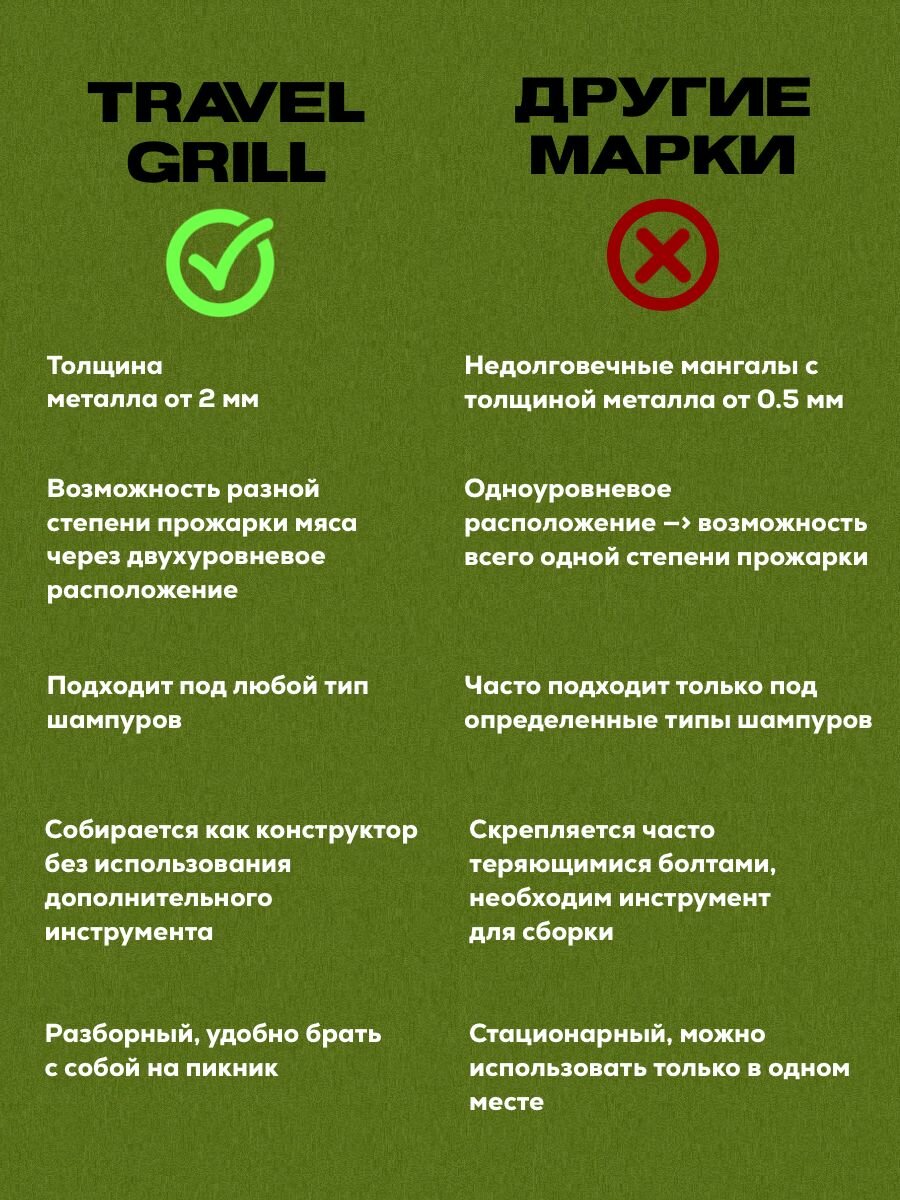 TRAVEL GRILL

Толщина металла от 2 мм

Возможность разной степени прожарки мяса через двухуровневое расположение

Подходит под любой тип шампуров

Собирается как конструктор без использования дополнительного инструмента

Разборный, удобно брать с собой на пикник

ДРУГИЕ МАРКИ

Недолговечные мангалы с толщиной металла от 0.5 мм

Одноуровневое расположение –> возможность всего одной степени прожарки

Часто подходит только под определенные типы шампуров

Скрепляется часто теряющимися болтами, необходим инструмент для сборки

Стационарный, можно использовать только в одном месте